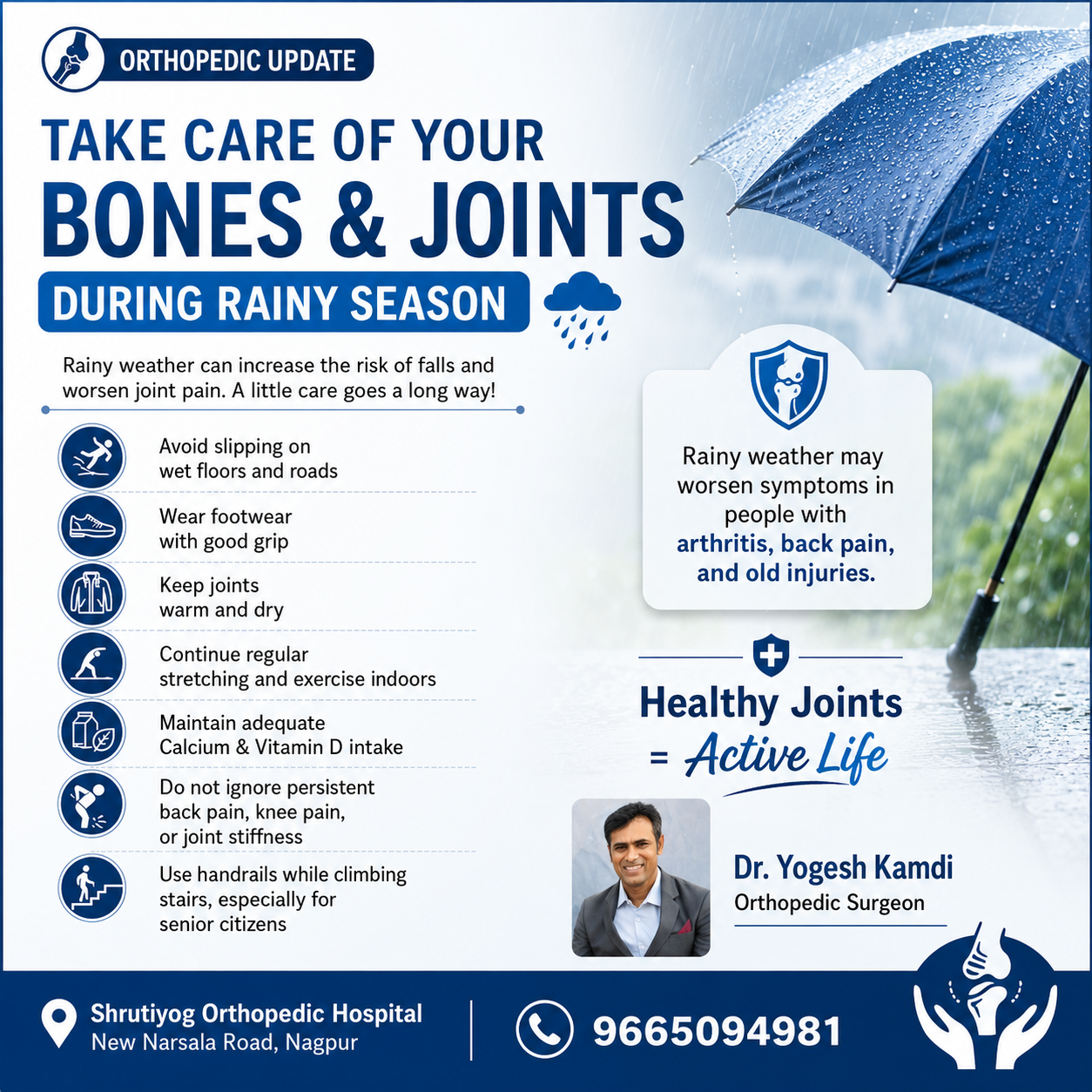 ORTHOPEDIC UPDATE

TAKE CARE OF YOUR
BONES & JOINTS
DURING RAINY SEASON

Rainy weather can increase the risk of falls and worsen joint pain. A little care goes a long way!

Avoid slipping on wet floors and roads

Wear footwear with good grip

Keep joints warm and dry

Continue regular stretching and exercise indoors

Maintain adequate Calcium & Vitamin D intake

Do not ignore persistent back pain, knee pain, or joint stiffness

Use handrails while climbing stairs, especially for senior citizens

Rainy weather may worsen symptoms in people with arthritis, back pain, and old injuries.

Healthy Joints
= Active Life

Dr. Yogesh Kamdi
Orthopedic Surgeon

Shrutiyog Orthopedic Hospital
New Narsala Road, Nagpur

9665094981